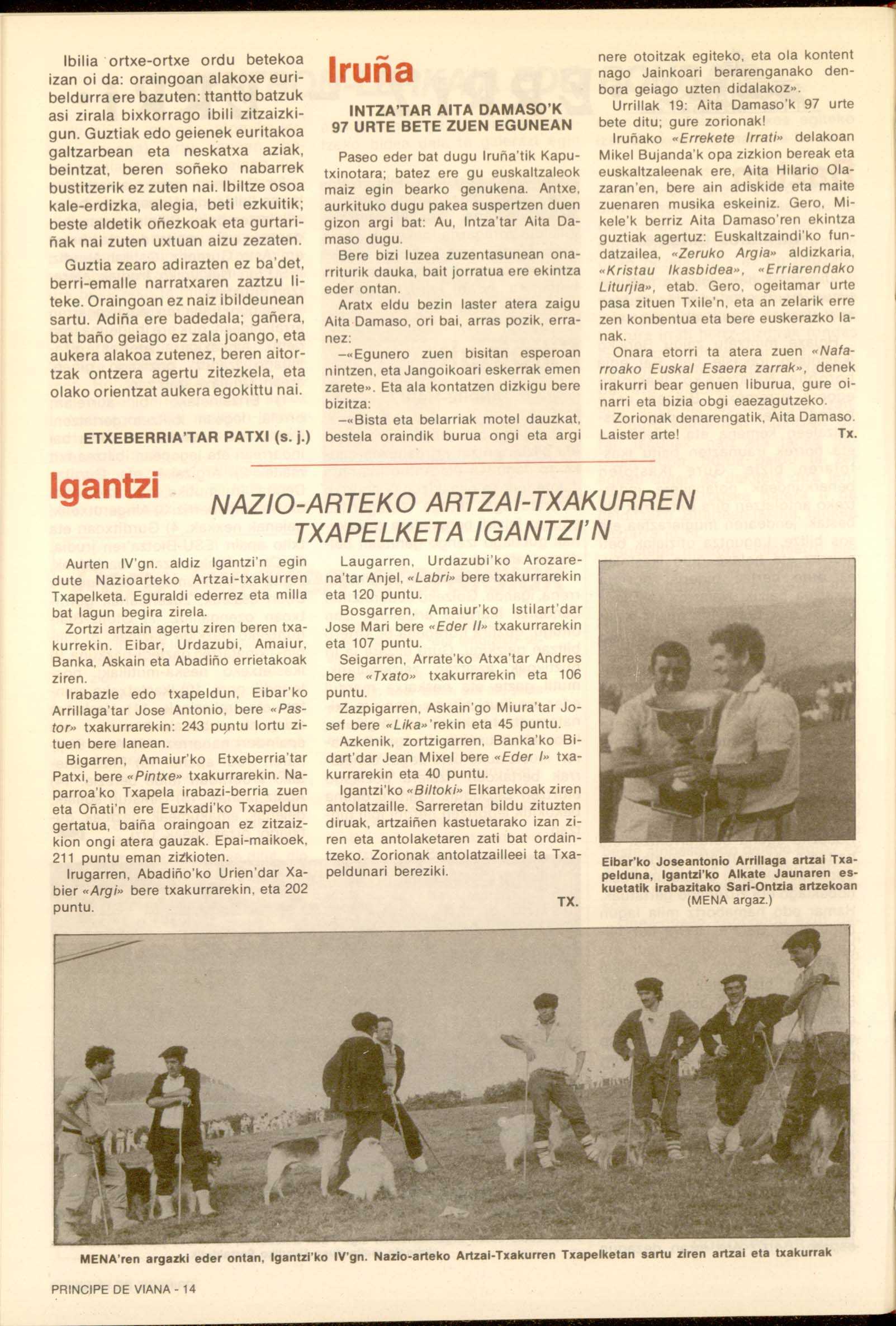 Ibilia ortxe-ortxe ordu betekoa izan oi da: oraingoan alakoxe euribeldurra ere bazuten: ttantto batzuk asi zirala bixkorrago ibili zitzaizkigun. Guztiak edo geienek euritakoa galtzarbean eta neskatxa aziak, beintzat, beren soñeko nabarrek bustitzerik ez zuten nai. Ibiltze osoa kale-erdizka, alegia, beti ezkuitik; beste aldetik oñezkoak eta gurtariñak nai zuten uxtuan aizu zezaten.

Guztia zearo adirazten ez ba'det, berri-emalle narratxaren zaztzu liteke. Oraingoan ez naiz ibildeunean sartu. Adiña ere badedala; gañera, bat baño geiago ez zala joango, eta aukera alakoa zutenez, beren aitortzak ontzera agertu zitezkela, eta olako orientzat aukera egokittu nai.

ETXEBERRIA'TAR PATXI (s. j.)

Iruña

INTZA'TAR AITA DAMASO'K 97 URTE BETE ZUEN EGUNEAN

Paseo eder bat dugu Iruña'tik Kaputxinotara; batez ere gu euskaltzaleok maiz egin bearko genukena. Antxe, aurkituko dugu pakea suspertzen duen gizon argi bat: Au, Intza'tar Aita Damaso dugu.

Bere bizi luzea zuzentasunean onarriturik dauka, bait jorratua ere ekintza eder ontan.

Aratx eldu bezin laster atera zaigu Aita Damaso, ori bai, arras pozik, erranez:

—«Egunero zuen bisitan esperoan nintzen, eta Jangoikoari eskerrak emen zarete». Eta ala kontatzen dizkigu bere bizitza:

—«Bista eta belarriak motel dauzkat, bestela oraindik burua ongi eta argi nere otoitzak egiteko, eta ola kontent nago Jainkoari berarenganako denbora geiago uzten didalakoz».

Urrillak 19: Aita Damaso'k 97 urte bete ditu; gure zorionak!

Iruñako «Errekete Irrati» delakoan Mikel Bujanda'k opa zizkion bereak eta euskaltzaleenak ere, Aita Hilario Olazaran'en, bere ain adiskide eta maite zuenaren musika eskeiniz. Gero, Mikele'k berriz Aita Damaso'ren ekintza guztiak agertuz: Euskaltzaindi'ko fundatzailea, «Zeruko Argia» aldizkaria, «Kristau Ikasbidea», «Erriarendako Liturjia», etab. Gero, ogeitamar urte pasa zituen Txile'n, eta an zelarik erre zen konbentua eta bere euskerazko lanak.

Onara etorri ta atera zuen «Nafarroako Euskal Esaera zarrak», denek irakurri bear genuen liburua, gure oinarri eta bizia obgi eaezagutzeko.

Zorionak denarengatik, Aita Damaso. Laister arte!

Tx.

Igantzi

NAZIO-ARTEKO ARTZAI-TXAKURREN TXAPELKETA IGANTZI'N

Aurten IV'gn. aldiz Igantzi'n egin dute Nazioarteko Artzai-txakurren Txapelketa. Eguraldi ederrez eta milla bat lagun begira zirela.

Zortzi artzain agertu ziren beren txakurrekin. Eibar, Urdazubi, Amaiur, Banka, Askain eta Abadiño errietakoak ziren.

Irabazle edo txapeldun, Eibar'ko Arrillaga'tar Jose Antonio, bere «Pastor» txakurrarekin: 243 puntu lortu zituen bere lanean.

Bigarren, Amaiur'ko Etxeberria'tar Patxi, bere «Pintxe» txakurrarekin. Naparroa'ko Txapela irabazi-berria zuen eta Oñati'n ere Euzkadi'ko Txapeldun gertatua, baiña oraingoan ez zitzaizkion ongi atera gauzak. Epai-maikoek, 211 puntu eman zizkioten.

Irugarren, Abadiño'ko Urien'dar Xabier «Argi» bere txakurrarekin, eta 202 puntu.

Laugarren, Urdazubi'ko Arozarena'tar Anjel, «Labri» bere txakurrarekin eta 120 puntu.

Bosgarren, Amaiur'ko Istilart'dar Jose Mari bere «Eder II» txakurrarekin eta 107 puntu.

Seigarren, Arrate'ko Atxa'tar Andres bere «Txato» txakurrarekin eta 106 puntu.

Zazpigarren, Askain'go Miura'tar Josef bere «Lika»'rekin eta 45 puntu.

Azkenik, zortzigarren, Banka'ko Bidart'dar Jean Mixel bere «Eder I» txakurrarekin eta 40 puntu.

Igantzi'ko «Biltoki» Elkartekoak ziren antolatzaille. Sarreretan bildu zituzten diruak, artzaiñen kastuetarako izan ziren eta antolaketaren zati bat ordaintzeko. Zorionak antolatzailleei ta Txapeldunari bereziki.

TX.

Eibar'ko Joseantonio Arrillaga artzai Txapelduna, Igantzi'ko Alkate Jaunaren eskuetatik irabazitako Sari-Ontzia artzekoan (MENA argaz.)

MENA'ren argazki eder ontan, Igantzi'ko IV'gn. Nazio-arteko Artzai-Txakurren Txapelketan sartu ziren artzai eta txakurrak

PRINCIPE DE VIANA - 14